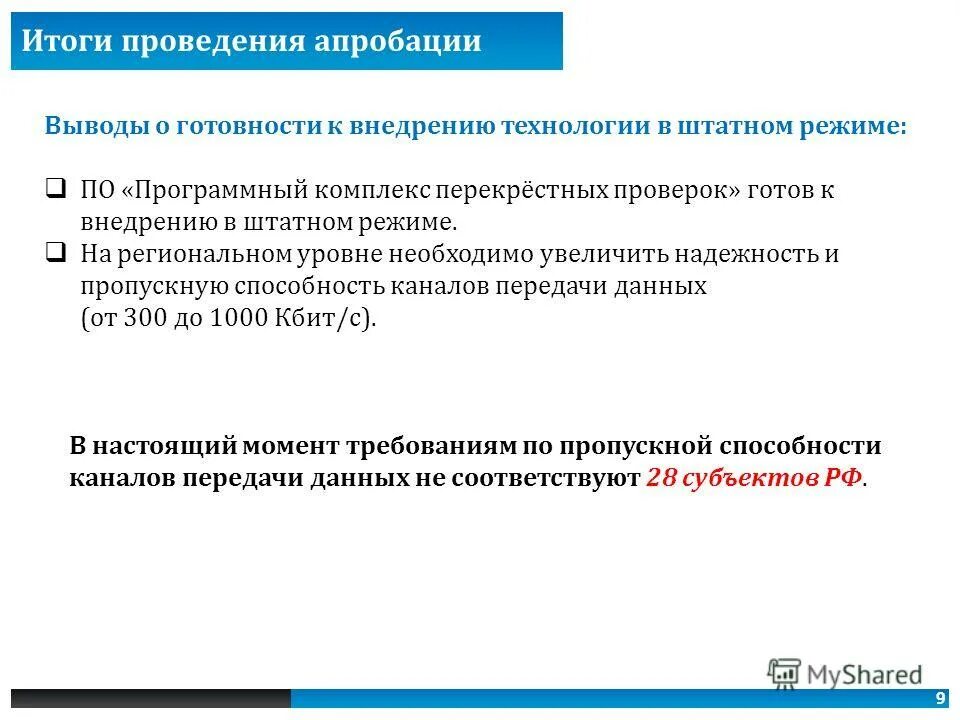 Итоги проведения апробации

Выводы о готовности к внедрению технологии в штатном режиме:

❑ ПО «Программный комплекс перекрёстных проверок» готов к внедрению в штатном режиме.
❑ На региональном уровне необходимо увеличить надежность и пропускную способность каналов передачи данных (от 300 до 1000 Кбит/с).

В настоящий момент требованиям по пропускной способности каналов передачи данных не соответствуют 28 субъектов РФ.

MyShared

9